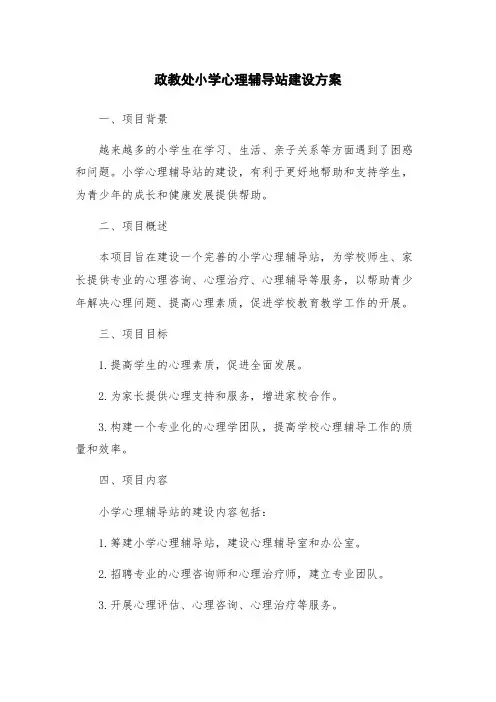 政教处小学心理辅导站建设方案

一、项目背景

越来越多的小学生在学习、生活、亲子关系等方面遇到了困惑和问题。小学心理辅导站的建设，有利于更好地帮助和支持学生，为青少年的成长和健康发展提供帮助。

二、项目概述

本项目旨在建设一个完善的小学心理辅导站，为学校师生、家长提供专业的心理咨询、心理治疗、心理辅导等服务，以帮助青少年解决心理问题、提高心理素质，促进学校教育教学工作的开展。

三、项目目标

1.提高学生的心理素质，促进全面发展。

2.为家长提供心理支持和服务，增进家校合作。

3.构建一个专业化的心理学团队，提高学校心理辅导工作的质量和效率。

四、项目内容

小学心理辅导站的建设内容包括：

1.筹建小学心理辅导站，建设心理辅导室和办公室。

2.招聘专业的心理咨询师和心理治疗师，建立专业团队。

3.开展心理评估、心理咨询、心理治疗等服务。